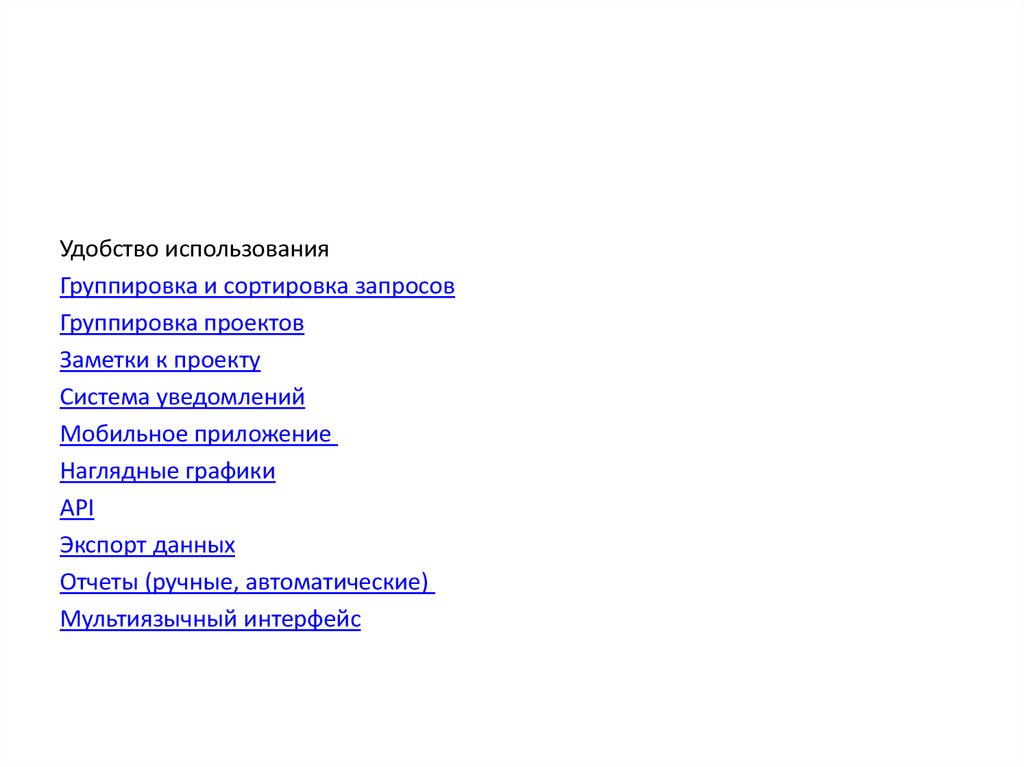 Удобство использования
Группировка и сортировка запросов
Группировка проектов
Заметки к проекту
Система уведомлений
Мобильное приложение
Наглядные графики
API
Экспорт данных
Отчеты (ручные, автоматические)
Мультиязычный интерфейс